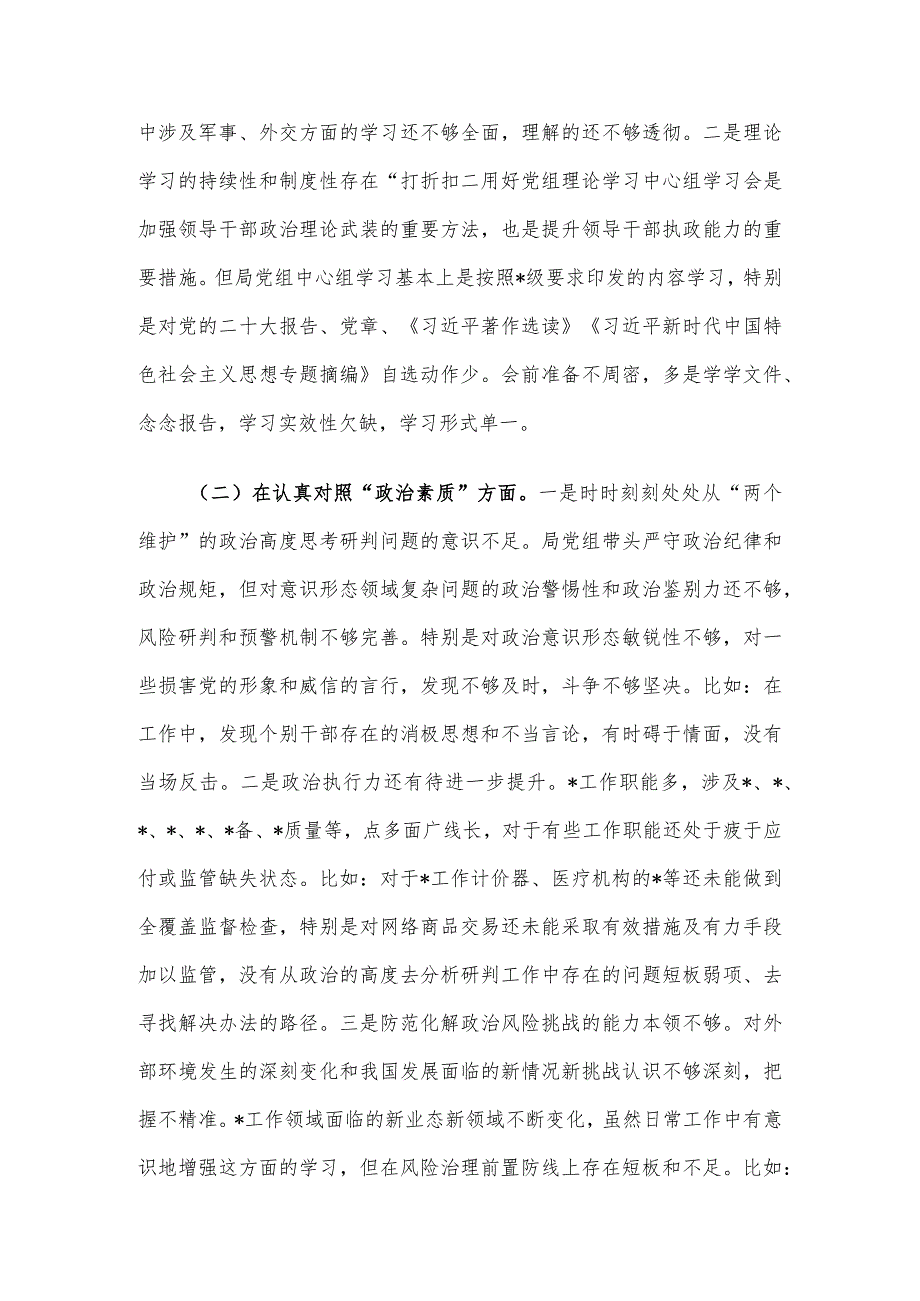 中涉及军事、外交方面的学习还不够全面，理解的还不够透彻。二是理论学习的持续性和制度性存在“打折扣二用好党组理论学习中心组学习会是加强领导干部政治理论武装的重要方法，也是提升领导干部执政能力的重要措施。但局党组中心组学习基本上是按照*级要求印发的内容学习，特别是对党的二十大报告、党章、《习近平著作选读》《习近平新时代中国特色社会主义思想专题摘编》自选动作少。会前准备不周密，多是学学文件、念念报告，学习实效性欠缺，学习形式单一。

（二）在认真对照“政治素质”方面。一是时时刻刻处处从“两个维护”的政治高度思考研判问题的意识不足。局党组带头严守政治纪律和政治规矩，但对意识形态领域复杂问题的政治警惕性和政治鉴别力还不够，风险研判和预警机制不够完善。特别是对政治意识形态敏锐性不够，对一些损害党的形象和威信的言行，发现不够及时，斗争不够坚决。比如：在工作中，发现个别干部存在的消极思想和不当言论，有时碍于情面，没有当场反击。二是政治执行力还有待进一步提升。*工作职能多，涉及*、*、*、*、*、*备、*质量等，点多面广线长，对于有些工作职能还处于疲于应付或监管缺失状态。比如：对于*工作计价器、医疗机构的*等还未能做到全覆盖监督检查，特别是对网络商品交易还未能采取有效措施及有力手段加以监管，没有从政治的高度去分析研判工作中存在的问题短板弱项、去寻找解决办法的路径。三是防范化解政治风险挑战的能力本领不够。对外部环境发生的深刻变化和我国发展面临的新情况新挑战认识不够深刻，把握不精准。*工作领域面临的新业态新领域不断变化，虽然日常工作中有意识地增强这方面的学习，但在风险治理前置防线上存在短板和不足。比如：